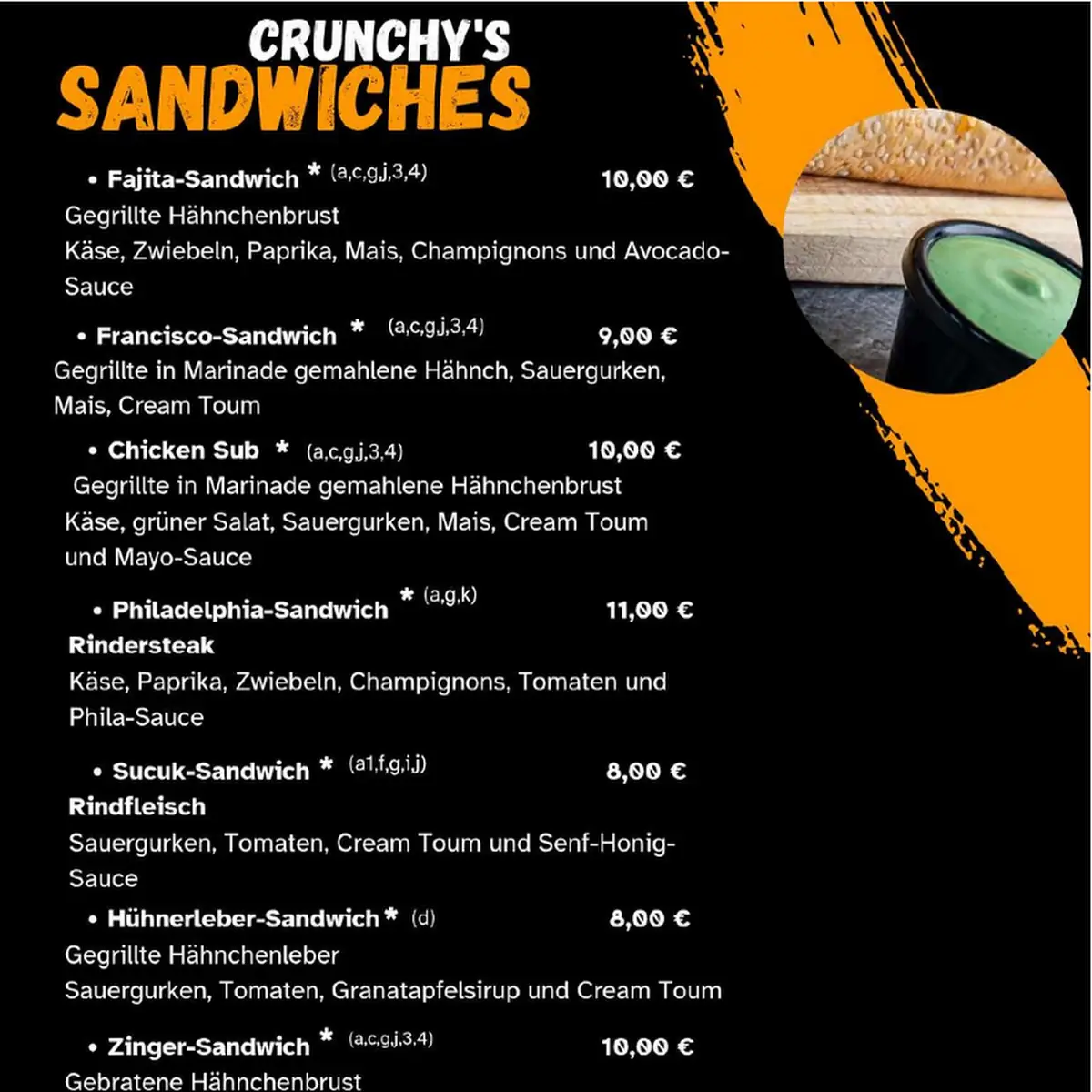 CRUNCHY'S
SANDWICHES

• Fajita-Sandwich * (a,c,g,j,3,4) 10,00 €
Gegrillte Hähnchenbrust
Käse, Zwiebeln, Paprika, Mais, Champignons und Avocado-Sauce

• Francisco-Sandwich * (a,c,g,j,3,4) 9,00 €
Gegrillte in Marinade gemahlene Hähnch, Sauergurken, Mais, Cream Toum

• Chicken Sub * (a,c,g,j,3,4) 10,00 €
Gegrillte in Marinade gemahlene Hähnchenbrust
Käse, grüner Salat, Sauergurken, Mais, Cream Toum und Mayo-Sauce

• Philadelphia-Sandwich * (a,g,k) 11,00 €
Rindersteak
Käse, Paprika, Zwiebeln, Champignons, Tomaten und Phila-Sauce

• Sucuk-Sandwich * (a1,f,g,i,j) 8,00 €
Rindfleisch
Sauergurken, Tomaten, Cream Toum und Senf-Honig-Sauce

• Hühnerleber-Sandwich * (d) 8,00 €
Gegrillte Hähnchenleber
Sauergurken, Tomaten, Granatapfelsirup und Cream Toum

• Zinger-Sandwich * (a,c,g,j,3,4) 10,00 €
Gebratene Hähnchenbrust